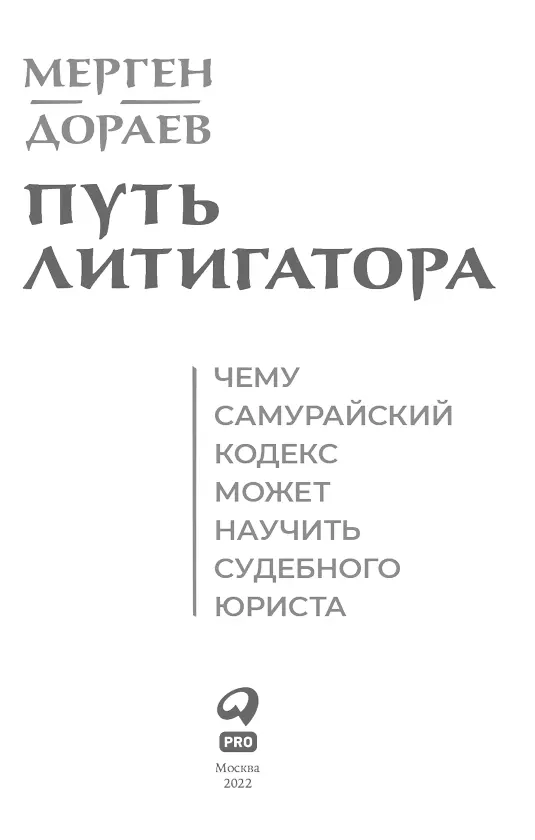 МЕРГЕН
ДОРАЕВ

ПУТЬ
ЛИТИГАТОРА

ЧЕМУ
САМУРАЙСКИЙ
КОДЕКС
МОЖЕТ
НАУЧИТЬ
СУДЕБНОГО
ЮРИСТА

PRO

Москва
2022